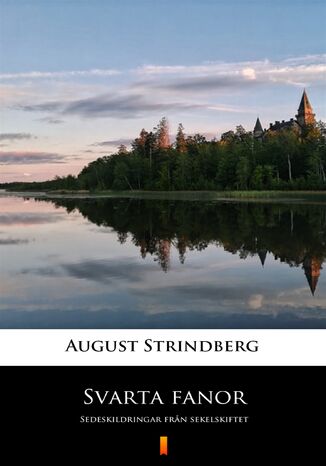 August Strindberg

Svarta fanor

Sedeskildringar från sekelskiftet